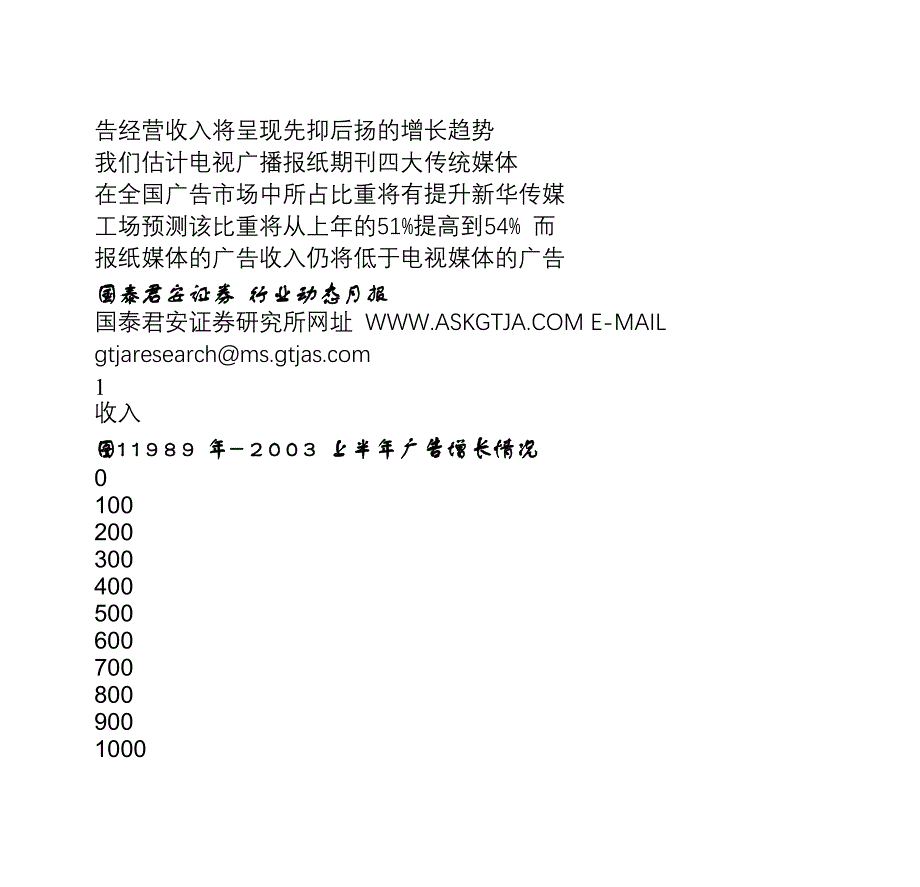 告经营收入将呈现先抑后扬的增长趋势
我们估计电视广播报纸期刊四大传统媒体
在全国广告市场中所占比重将有提升新华传媒
工场预测该比重将从上年的51%提高到54% 而
报纸媒体的广告收入仍将低于电视媒体的广告

国泰君安证券 行业动态月报
国泰君安证券研究所网址 WWW.ASKGTJA.COM E-MAIL
gtjaresearch@ms.gtjas.com
1
收入
图11989 年－2003 上半年广告增长情况
0
100
200
300
400
500
600
700
800
900
1000